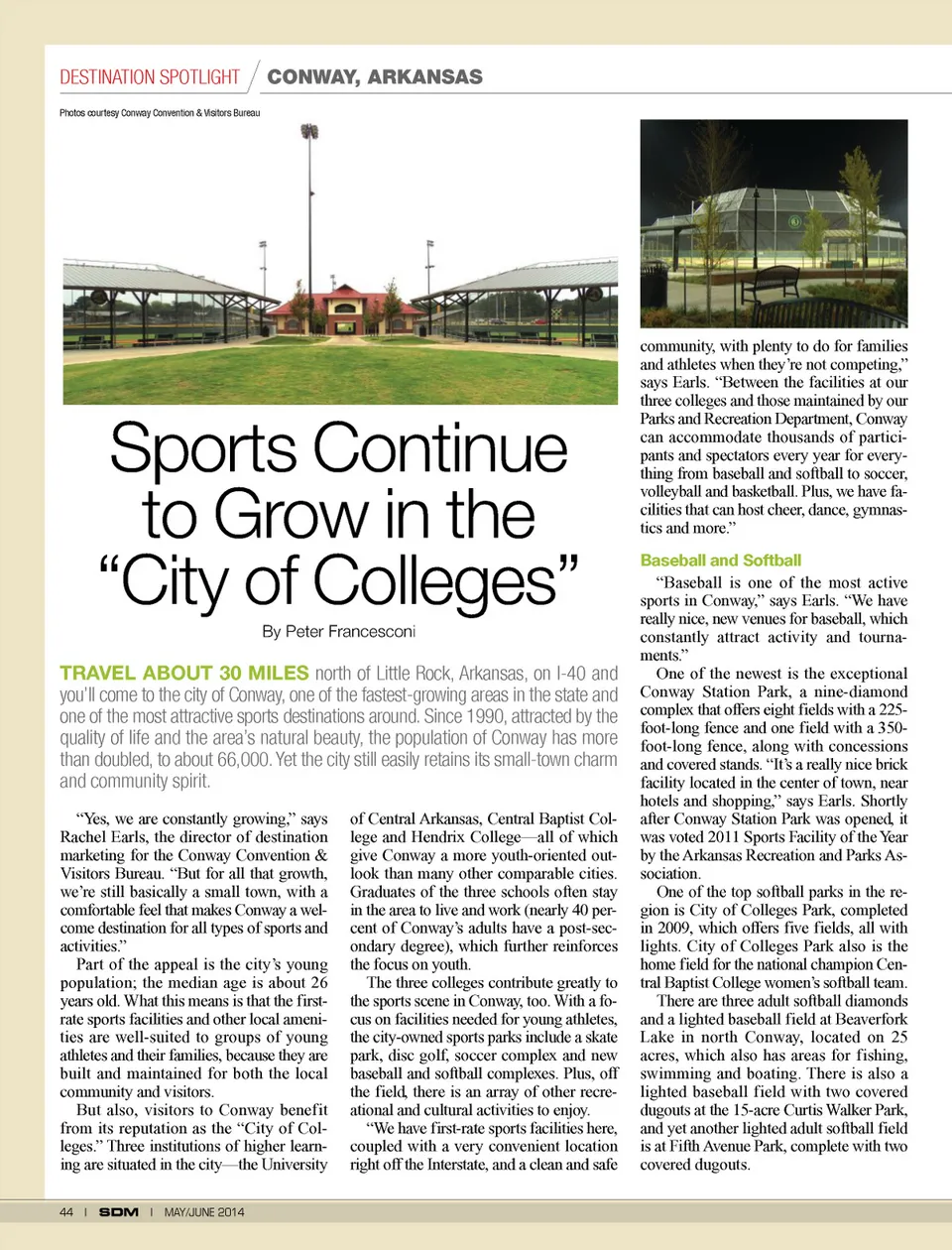 DESTINATION SPOTLIGHT / CONWAY, ARKANSAS

Photos courtesy Conway Convention & Visitors Bureau

Sports Continue to Grow in the "City of Colleges"

By Peter Francesconi

TRAVEL ABOUT 30 MILES north of Little Rock, Arkansas, on I-40 and you'll come to the city of Conway, one of the fastest-growing areas in the state and one of the most attractive sports destinations around. Since 1990, attracted by the quality of life and the area's natural beauty, the population of Conway has more than doubled, to about 66,000. Yet the city still easily retains its small-town charm and community spirit.

"Yes, we are constantly growing," says Rachel Earls, the director of destination marketing for the Conway Convention & Visitors Bureau. "But for all that growth, we're still basically a small town, with a comfortable feel that makes Conway a welcome destination for all types of sports and activities."

Part of the appeal is the city's young population; the median age is about 26 years old. What this means is that the first-rate sports facilities and other local amenities are well-suited to groups of young athletes and their families, because they are built and maintained for both the local community and visitors.

But also, visitors to Conway benefit from its reputation as the "City of Colleges." Three institutions of higher learning are situated in the city—the University of Central Arkansas, Central Baptist College and Hendrix College—all of which give Conway a more youth-oriented outlook than many other comparable cities. Graduates of the three schools often stay in the area to live and work (nearly 40 percent of Conway's adults have a post-secondary degree), which further reinforces the focus on youth.

The three colleges contribute greatly to the sports scene in Conway, too. With a focus on facilities needed for young athletes, the city-owned sports parks include a skate park, disc golf, soccer complex and new baseball and softball complexes. Plus, off the field, there is an array of other recreational and cultural activities to enjoy.

"We have first-rate sports facilities here, coupled with a very convenient location right off the Interstate, and a clean and safe community, with plenty to do for families and athletes when they're not competing," says Earls. "Between the facilities at our three colleges and those maintained by our Parks and Recreation Department, Conway can accommodate thousands of participants and spectators every year for everything from baseball and softball to soccer, volleyball and basketball. Plus, we have facilities that can host cheer, dance, gymnastics and more."

Baseball and Softball

"Baseball is one of the most active sports in Conway," says Earls. "We have really nice, new venues for baseball, which constantly attract activity and tournaments."

One of the newest is the exceptional Conway Station Park, a nine-diamond complex that offers eight fields with a 225-foot-long fence and one field with a 350-foot-long fence, along with concessions and covered stands. "It's a really nice brick facility located in the center of town, near hotels and shopping," says Earls. Shortly after Conway Station Park was opened, it was voted 2011 Sports Facility of the Year by the Arkansas Recreation and Parks Association.

One of the top softball parks in the region is City of Colleges Park, completed in 2009, which offers five fields, all with lights. City of Colleges Park also is the home field for the national champion Central Baptist College women's softball team.

There are three adult softball diamonds and a lighted baseball field at Beaverfork Lake in north Conway, located on 25 acres, which also has areas for fishing, swimming and boating. There is also a lighted baseball field with two covered dugouts at the 15-acre Curtis Walker Park, and yet another lighted adult softball field is at Fifth Avenue Park, complete with two covered dugouts.

44 | SDM | MAY/JUNE 2014